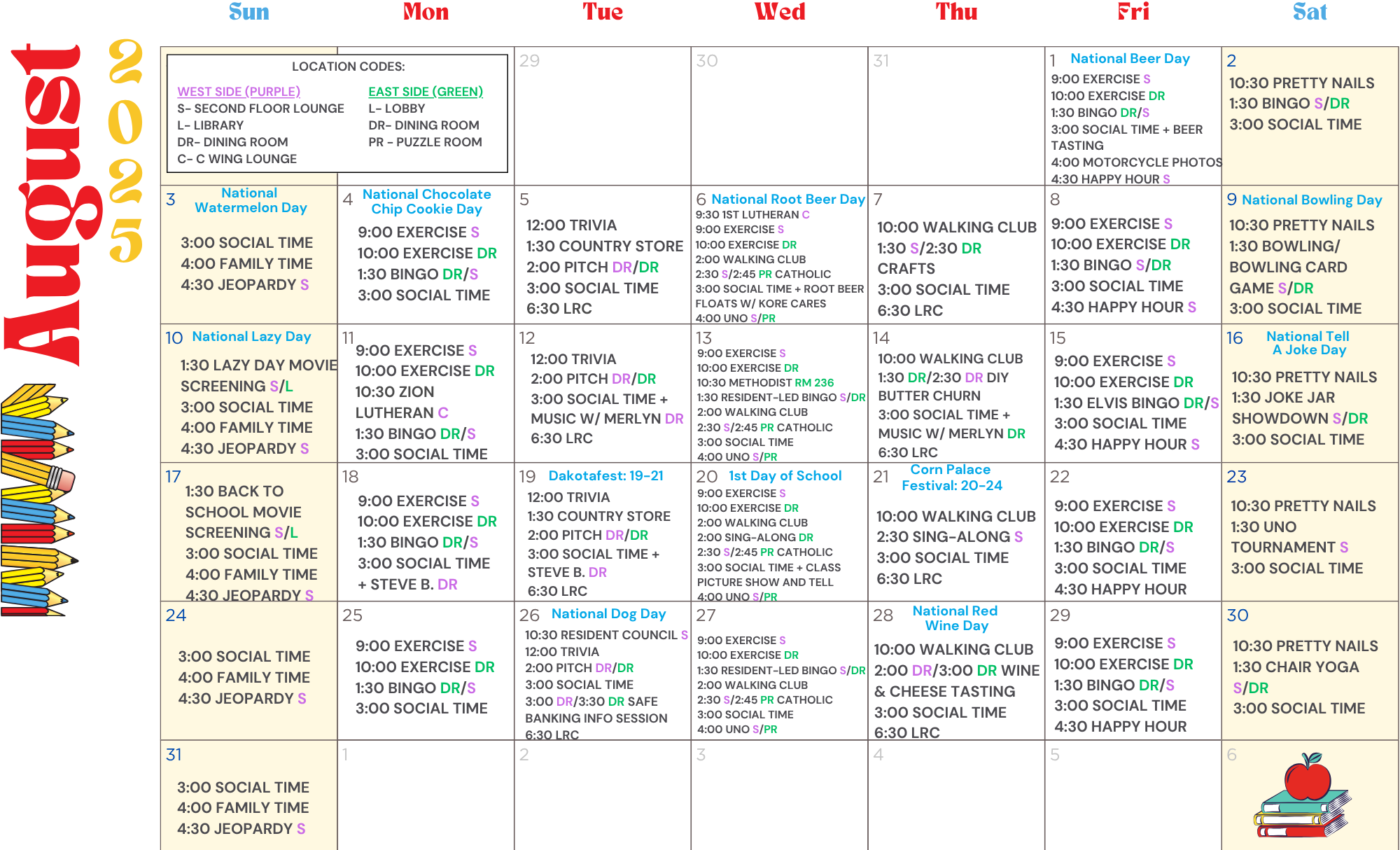 August 2025

| Sun | Mon | Tue | Wed | Thu | Fri | Sat |
|---|---|---|---|---|---|---|
| LOCATION CODES: WEST SIDE (PURPLE) S- SECOND FLOOR LOUNGE L- LIBRARY DR- DINING ROOM C- C WING LOUNGE EAST SIDE (GREEN) L- LOBBY DR- DINING ROOM PR - PUZZLE ROOM | | 29 | 30 | 31 | 1 National Beer Day 9:00 EXERCISE S 10:00 EXERCISE DR 1:30 BINGO DR/S 3:00 SOCIAL TIME + BEER TASTING 4:00 MOTORCYCLE PHOTOS 4:30 HAPPY HOUR S | 2 10:30 PRETTY NAILS 1:30 BINGO S/DR 3:00 SOCIAL TIME |
| 3 National Watermelon Day 3:00 SOCIAL TIME 4:00 FAMILY TIME 4:30 JEOPARDY S | 4 National Chocolate Chip Cookie Day 9:00 EXERCISE S 10:00 EXERCISE DR 1:30 BINGO DR/S 3:00 SOCIAL TIME | 5 12:00 TRIVIA 1:30 COUNTRY STORE 2:00 PITCH DR/DR 3:00 SOCIAL TIME 6:30 LRC | 6 National Root Beer Day 9:30 1ST LUTHERAN C 9:00 EXERCISE S 10:00 EXERCISE DR 2:00 WALKING CLUB 2:30 S/2:45 PR CATHOLIC 3:00 SOCIAL TIME + ROOT BEER FLOATS W/ KORE CARES 4:00 UNO S/PR | 7 10:00 WALKING CLUB 1:30 S/2:30 DR CRAFTS 3:00 SOCIAL TIME 6:30 LRC | 8 9:00 EXERCISE S 10:00 EXERCISE DR 1:30 BINGO S/DR 3:00 SOCIAL TIME 4:30 HAPPY HOUR S | 9 National Bowling Day 10:30 PRETTY NAILS 1:30 BOWLING/ BOWLING CARD GAME S/DR 3:00 SOCIAL TIME |
| 10 National Lazy Day 1:30 LAZY DAY MOVIE SCREENING S/L 3:00 SOCIAL TIME 4:00 FAMILY TIME 4:30 JEOPARDY S | 11 9:00 EXERCISE S 10:00 EXERCISE DR 10:30 ZION LUTHERAN C 1:30 BINGO DR/S 3:00 SOCIAL TIME | 12 12:00 TRIVIA 2:00 PITCH DR/DR 3:00 SOCIAL TIME + MUSIC W/ MERLYN DR 6:30 LRC | 13 9:00 EXERCISE S 10:00 EXERCISE DR 10:30 METHODIST RM 236 1:30 RESIDENT-LED BINGO S/DR 2:00 WALKING CLUB 2:30 S/2:45 PR CATHOLIC 3:00 SOCIAL TIME 4:00 UNO S/PR | 14 10:00 WALKING CLUB 1:30 DR/2:30 DR DIY BUTTER CHURN 3:00 SOCIAL TIME + MUSIC W/ MERLYN DR 6:30 LRC | 15 9:00 EXERCISE S 10:00 EXERCISE DR 1:30 ELVIS BINGO DR/S 3:00 SOCIAL TIME 4:30 HAPPY HOUR S | 16 National Tell A Joke Day 10:30 PRETTY NAILS 1:30 JOKE JAR SHOWDOWN S/DR 3:00 SOCIAL TIME |
| 17 1:30 BACK TO SCHOOL MOVIE SCREENING S/L 3:00 SOCIAL TIME 4:00 FAMILY TIME 4:30 JEOPARDY S | 18 9:00 EXERCISE S 10:00 EXERCISE DR 1:30 BINGO DR/S 3:00 SOCIAL TIME + STEVE B. DR | 19 Dakotafest: 19-21 12:00 TRIVIA 1:30 COUNTRY STORE 2:00 PITCH DR/DR 3:00 SOCIAL TIME + STEVE B. DR 6:30 LRC | 20 1st Day of School 9:00 EXERCISE S 10:00 EXERCISE DR 2:00 WALKING CLUB 2:00 SING-ALONG DR 2:30 S/2:45 PR CATHOLIC 3:00 SOCIAL TIME + CLASS PICTURE SHOW AND TELL 4:00 UNO S/PR | 21 Corn Palace Festival: 20-24 10:00 WALKING CLUB 2:30 SING-ALONG S 3:00 SOCIAL TIME 6:30 LRC | 22 9:00 EXERCISE S 10:00 EXERCISE DR 1:30 BINGO DR/S 3:00 SOCIAL TIME 4:30 HAPPY HOUR | 23 10:30 PRETTY NAILS 1:30 UNO TOURNAMENT S 3:00 SOCIAL TIME |
| 24 3:00 SOCIAL TIME 4:00 FAMILY TIME 4:30 JEOPARDY S | 25 9:00 EXERCISE S 10:00 EXERCISE DR 1:30 BINGO DR/S 3:00 SOCIAL TIME | 26 National Dog Day 10:30 RESIDENT COUNCIL S 12:00 TRIVIA 2:00 PITCH DR/DR 3:00 SOCIAL TIME 3:00 DR/3:30 DR SAFE BANKING INFO SESSION 6:30 LRC | 27 9:00 EXERCISE S 10:00 EXERCISE DR 1:30 RESIDENT-LED BINGO S/DR 2:00 WALKING CLUB 2:30 S/2:45 PR CATHOLIC 3:00 SOCIAL TIME 4:00 UNO S/PR | 28 National Red Wine Day 10:00 WALKING CLUB 2:00 DR/3:00 DR WINE & CHEESE TASTING 3:00 SOCIAL TIME 6:30 LRC | 29 9:00 EXERCISE S 10:00 EXERCISE DR 1:30 BINGO DR/S 3:00 SOCIAL TIME 4:30 HAPPY HOUR | 30 10:30 PRETTY NAILS 1:30 CHAIR YOGA S/DR 3:00 SOCIAL TIME |
| 31 3:00 SOCIAL TIME 4:00 FAMILY TIME 4:30 JEOPARDY S | 1 | 2 | 3 | 4 | 5 | 6 |